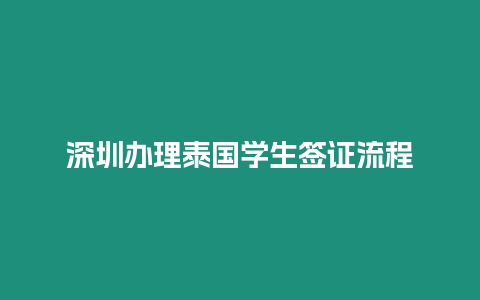 深圳办理泰国学生签证流程